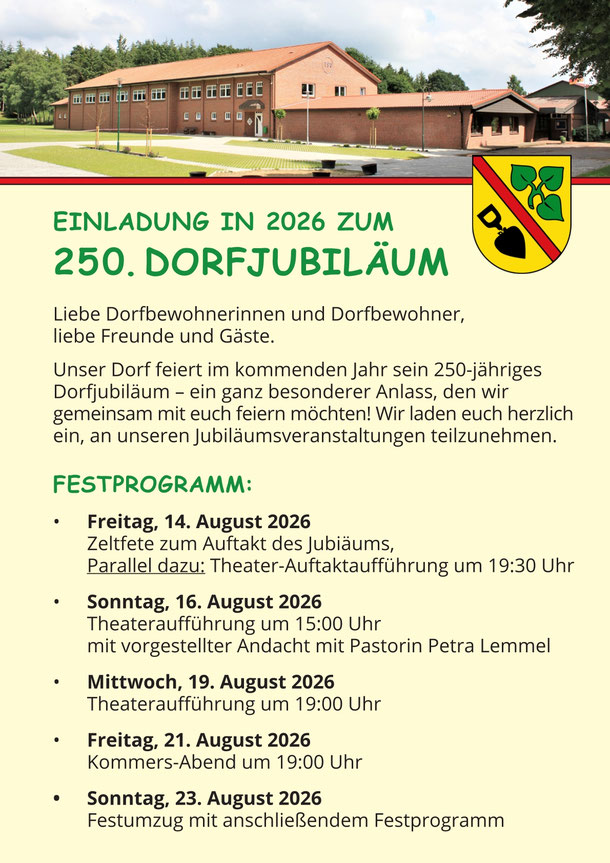 EINLADUNG IN 2026 ZUM
250. DORFJUBILÄUM

Liebe Dorfbewohnerinnen und Dorfbewohner, liebe Freunde und Gäste.

Unser Dorf feiert im kommenden Jahr sein 250-jähriges Dorfjubiläum – ein ganz besonderer Anlass, den wir gemeinsam mit euch feiern möchten! Wir laden euch herzlich ein, an unseren Jubiläumsveranstaltungen teilzunehmen.

FESTPROGRAMM:

• Freitag, 14. August 2026
Zeltfete zum Auftakt des Jubiäums,
Parallel dazu: Theater-Auftaktaufführung um 19:30 Uhr

• Sonntag, 16. August 2026
Theateraufführung um 15:00 Uhr
mit vorgestellter Andacht mit Pastorin Petra Lemmel

• Mittwoch, 19. August 2026
Theateraufführung um 19:00 Uhr

• Freitag, 21. August 2026
Kommers-Abend um 19:00 Uhr

• Sonntag, 23. August 2026
Festumzug mit anschließendem Festprogramm